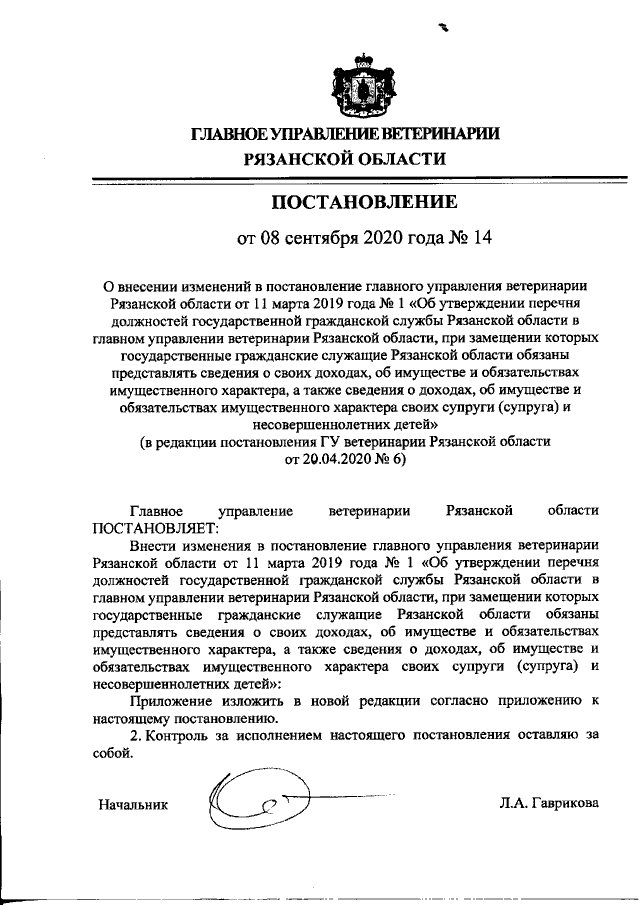 ГЛАВНОЕ УПРАВЛЕНИЕ ВЕТЕРИНАРИИ
РЯЗАНСКОЙ ОБЛАСТИ

ПОСТАНОВЛЕНИЕ

от 08 сентября 2020 года № 14

О внесении изменений в постановление главного управления ветеринарии Рязанской области от 11 марта 2019 года № 1 «Об утверждении перечня должностей государственной гражданской службы Рязанской области в главном управлении ветеринарии Рязанской области, при замещении которых государственные гражданские служащие Рязанской области обязаны представлять сведения о своих доходах, об имуществе и обязательствах имущественного характера, а также сведения о доходах, об имуществе и обязательствах имущественного характера своих супруги (супруга) и несовершеннолетних детей»
(в редакции постановления ГУ ветеринарии Рязанской области от 20.04.2020 № 6)

Главное управление ветеринарии Рязанской области ПОСТАНОВЛЯЕТ:

Внести изменения в постановление главного управления ветеринарии Рязанской области от 11 марта 2019 года № 1 «Об утверждении перечня должностей государственной гражданской службы Рязанской области в главном управлении ветеринарии Рязанской области, при замещении которых государственные гражданские служащие Рязанской области обязаны представлять сведения о своих доходах, об имуществе и обязательствах имущественного характера, а также сведения о доходах, об имуществе и обязательствах имущественного характера своих супруги (супруга) и несовершеннолетних детей»:

Приложение изложить в новой редакции согласно приложению к настоящему постановлению.

2. Контроль за исполнением настоящего постановления оставляю за собой.

Начальник Л.А. Гаврикова